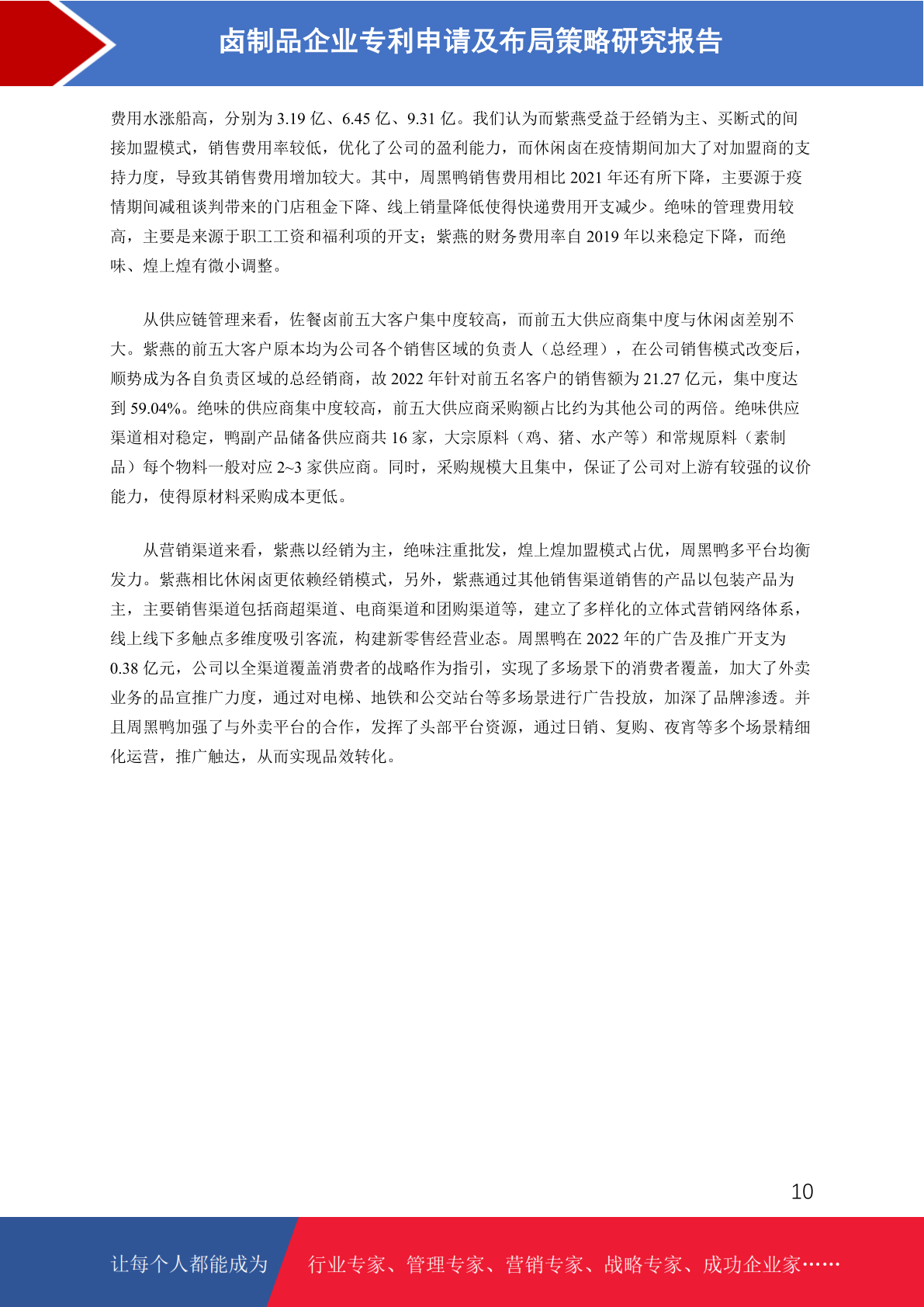 卤制品企业专利申请及布局策略研究报告

费用水涨船高，分别为 3.19 亿、6.45 亿、9.31 亿。我们认为而紫燕受益于经销为主、买断式的间接加盟模式，销售费用率较低，优化了公司的盈利能力，而休闲卤在疫情期间加大了对加盟商的支持力度，导致其销售费用增加较大。其中，周黑鸭销售费用相比 2021 年还有所下降，主要源于疫情期间减租谈判带来的门店租金下降、线上销量降低使得快递费用开支减少。绝味的管理费用较高，主要是来源于职工工资和福利项的开支；紫燕的财务费用率自 2019 年以来稳定下降，而绝味、煌上煌有微小调整。

从供应链管理来看，佐餐卤前五大客户集中度较高，而前五大供应商集中度与休闲卤差别不大。紫燕的前五大客户原本均为公司各个销售区域的负责人（总经理），在公司销售模式改变后，顺势成为各自负责区域的总经销商，故 2022 年针对前五名客户的销售额为 21.27 亿元，集中度达到 59.04%。绝味的供应商集中度较高，前五大供应商采购额占比约为其他公司的两倍。绝味供应渠道相对稳定，鸭副产品储备供应商共 16 家，大宗原料（鸡、猪、水产等）和常规原料（素制品）每个物料一般对应 2~3 家供应商。同时，采购规模大且集中，保证了公司对上游有较强的议价能力，使得原材料采购成本更低。

从营销渠道来看，紫燕以经销为主，绝味注重批发，煌上煌加盟模式占优，周黑鸭多平台均衡发力。紫燕相比休闲卤更依赖经销模式，另外，紫燕通过其他销售渠道销售的产品以包装产品为主，主要销售渠道包括商超渠道、电商渠道和团购渠道等，建立了多样化的立体式营销网络体系，线上线下多触点多维度吸引客流，构建新零售经营业态。周黑鸭在 2022 年的广告及推广开支为 0.38 亿元，公司以全渠道覆盖消费者的战略作为指引，实现了多场景下的消费者覆盖，加大了外卖业务的品宣推广力度，通过对电梯、地铁和公交站台等多场景进行广告投放，加深了品牌渗透。并且周黑鸭加强了与外卖平台的合作，发挥了头部平台资源，通过日销、复购、夜宵等多个场景精细化运营，推广触达，从而实现品效转化。

10

让每个人都能成为 行业专家、管理专家、营销专家、战略专家、成功企业家……